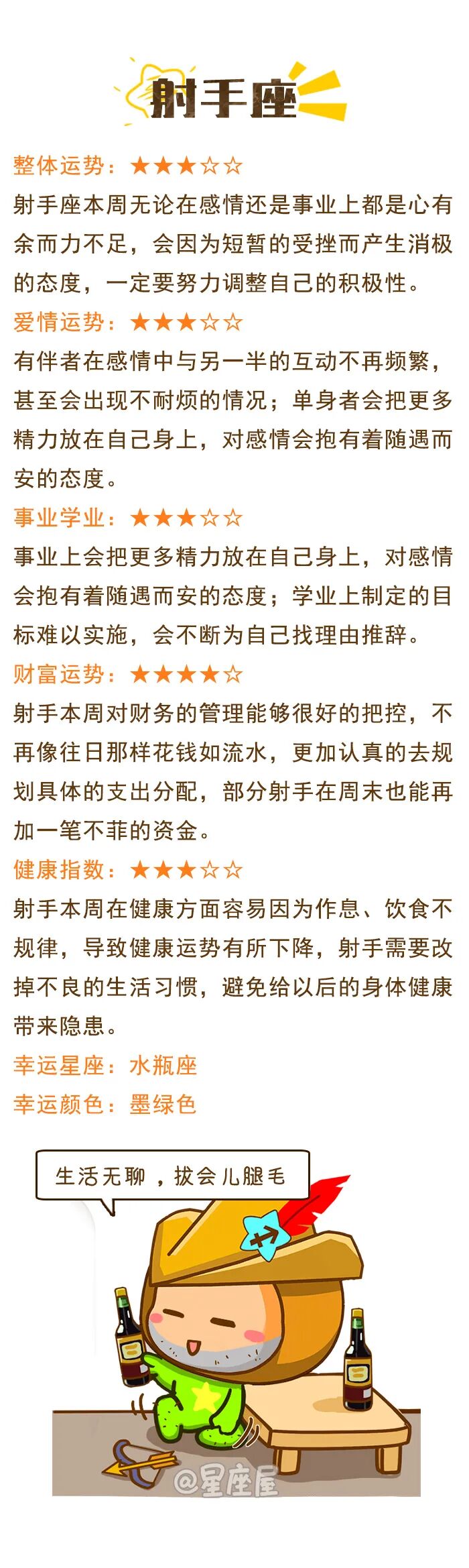 射手座

整体运势：★★★☆☆
射手座本周无论在感情还是事业上都是心有余而力不足，会因为短暂的受挫而产生消极的态度，一定要努力调整自己的积极性。

爱情运势：★★★☆☆
有伴者在感情中与另一半的互动不再频繁，甚至会出现不耐烦的情况；单身者会把更多精力放在自己身上，对感情会抱有着随遇而安的态度。

事业学业：★★★☆☆
事业上会把更多精力放在自己身上，对感情会抱有着随遇而安的态度；学业上制定的目标难以实施，会不断为自己找理由推辞。

财富运势：★★★★☆
射手本周对财务的管理能够很好的把控，不再像往日那样花钱如流水，更加认真的去规划具体的支出分配，部分射手在周末也能再加一笔不菲的资金。

健康指数：★★★☆☆
射手本周在健康方面容易因为作息、饮食不规律，导致健康运势有所下降，射手需要改掉不良的生活习惯，避免给以后的身体健康带来隐患。

幸运星座：水瓶座
幸运颜色：墨绿色

生活无聊，拔会儿腿毛

@星座屋